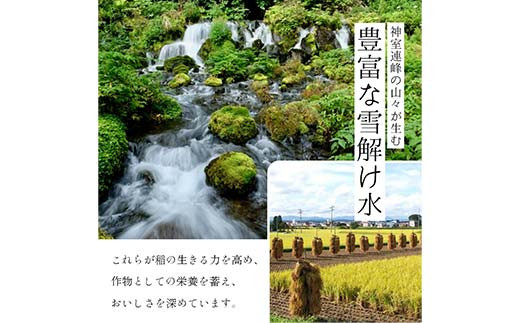 神室連峰の山々が生む
豊富な雪解け水

これらが稲の生きる力を高め、
作物としての栄養を蓄え、
おいしさを深めています。